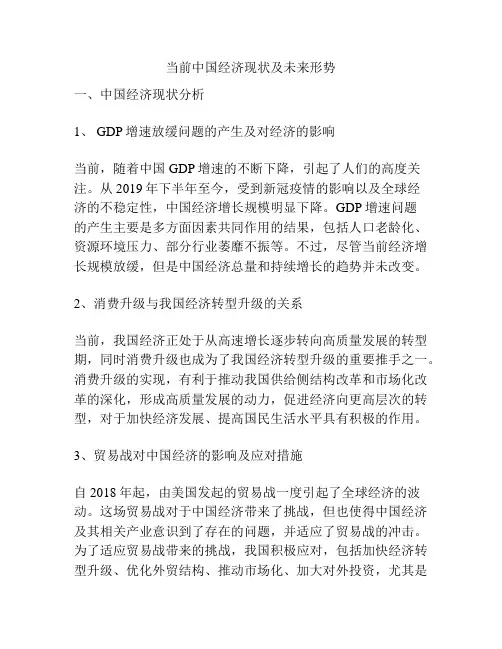 当前中国经济现状及未来形势

一、中国经济现状分析

1、 GDP 增速放缓问题的产生及对经济的影响

当前，随着中国 GDP 增速的不断下降，引起了人们的高度关注。从 2019 年下半年至今，受到新冠疫情的影响以及全球经济的不稳定性，中国经济增长规模明显下降。GDP 增速问题的产生主要是多方面因素共同作用的结果，包括人口老龄化、资源环境压力、部分行业萎靡不振等。不过，尽管当前经济增长规模放缓，但是中国经济总量和持续增长的趋势并未改变。

2、消费升级与我国经济转型升级的关系

当前，我国经济正处于从高速增长逐步转向高质量发展的转型期，同时消费升级也成为了我国经济转型升级的重要推手之一。消费升级的实现，有利于推动我国供给侧结构改革和市场化改革的深化，形成高质量发展的动力，促进经济向更高层次的转型，对于加快经济发展、提高国民生活水平具有积极的作用。

3、贸易战对中国经济的影响及应对措施

自 2018 年起，由美国发起的贸易战一度引起了全球经济的波动。这场贸易战对于中国经济带来了挑战，但也使得中国经济及其相关产业意识到了存在的问题，并适应了贸易战的冲击。为了适应贸易战带来的挑战，我国积极应对，包括加快经济转型升级、优化外贸结构、推动市场化、加大对外投资，尤其是